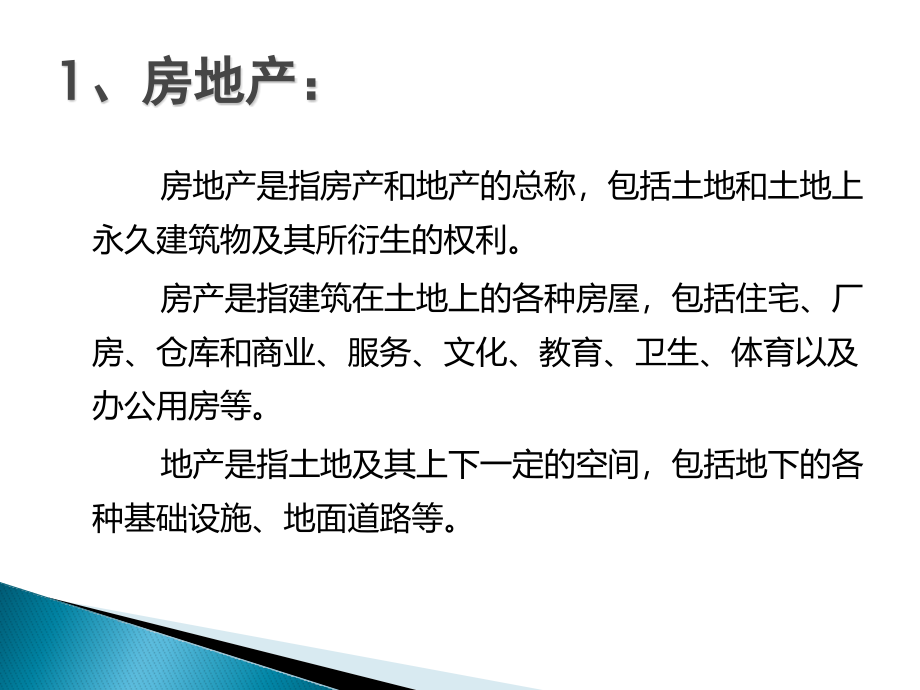 1、房地产：

房地产是指房产和地产的总称，包括土地和土地上永久建筑物及其所衍生的权利。

房产是指建筑在土地上的各种房屋，包括住宅、厂房、仓库和商业、服务、文化、教育、卫生、体育以及办公用房等。

地产是指土地及其上下一定的空间，包括地下的各种基础设施、地面道路等。